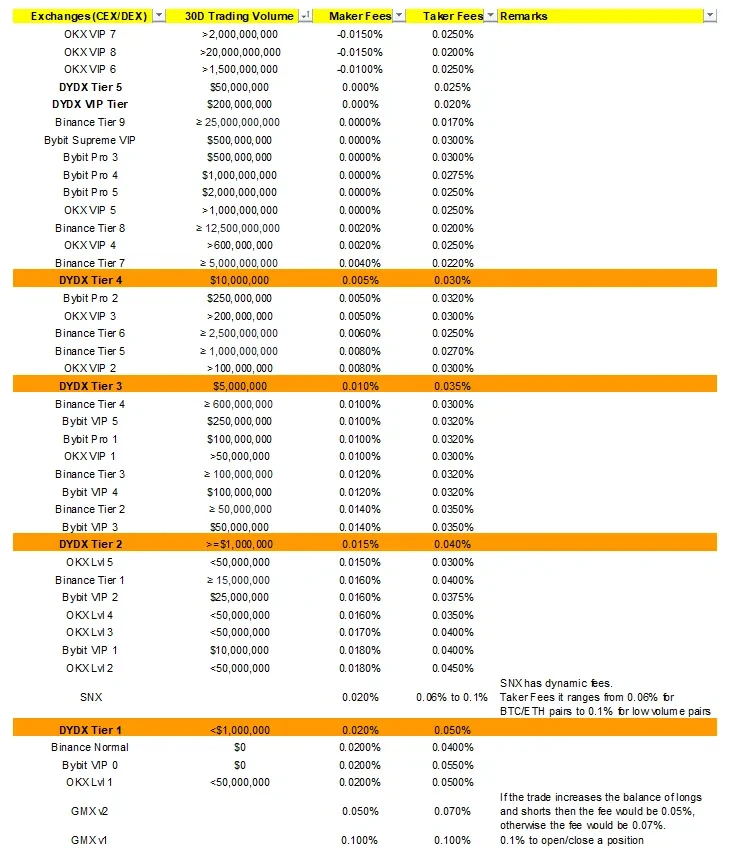 | Exchanges (CEX/DEX) | 30D Trading Volume | Maker Fees | Taker Fees | Remarks |
|---|---|---|---|---|
| OKX VIP 7 | >2,000,000,000 | -0.0150% | 0.0250% | |
| OKX VIP 8 | >20,000,000,000 | -0.0150% | 0.0200% | |
| OKX VIP 6 | >1,500,000,000 | -0.0100% | 0.0250% | |
| DYDX Tier 5 | $50,000,000 | 0.000% | 0.025% | |
| DYDX VIP Tier | $200,000,000 | 0.000% | 0.020% | |
| Binance Tier 9 | ≥ 25,000,000,000 | 0.0000% | 0.0170% | |
| Bybit Supreme VIP | $500,000,000 | 0.0000% | 0.0300% | |
| Bybit Pro 3 | $500,000,000 | 0.0000% | 0.0300% | |
| Bybit Pro 4 | $1,000,000,000 | 0.0000% | 0.0275% | |
| Bybit Pro 5 | $2,000,000,000 | 0.0000% | 0.0250% | |
| OKX VIP 5 | >1,000,000,000 | 0.0000% | 0.0250% | |
| Binance Tier 8 | ≥ 12,500,000,000 | 0.0020% | 0.0200% | |
| OKX VIP 4 | >600,000,000 | 0.0020% | 0.0250% | |
| Binance Tier 7 | ≥ 5,000,000,000 | 0.0040% | 0.0220% | |
| DYDX Tier 4 | $10,000,000 | 0.005% | 0.030% | |
| Bybit Pro 2 | $250,000,000 | 0.0050% | 0.0320% | |
| OKX VIP 3 | >200,000,000 | 0.0050% | 0.0300% | |
| Binance Tier 6 | ≥ 2,500,000,000 | 0.0060% | 0.0250% | |
| Binance Tier 5 | ≥ 1,000,000,000 | 0.0080% | 0.0270% | |
| OKX VIP 2 | >100,000,000 | 0.0080% | 0.0300% | |
| DYDX Tier 3 | $5,000,000 | 0.010% | 0.035% | |
| Binance Tier 4 | ≥ 600,000,000 | 0.0100% | 0.0300% | |
| Bybit VIP 5 | $250,000,000 | 0.0100% | 0.0320% | |
| Bybit Pro 1 | $100,000,000 | 0.0100% | 0.0320% | |
| OKX VIP 1 | >50,000,000 | 0.0100% | 0.0300% | |
| Binance Tier 3 | ≥ 100,000,000 | 0.0120% | 0.0320% | |
| Bybit VIP 4 | $100,000,000 | 0.0120% | 0.0320% | |
| Binance Tier 2 | ≥ 50,000,000 | 0.0140% | 0.0350% | |
| Bybit VIP 3 | $50,000,000 | 0.0140% | 0.0350% | |
| DYDX Tier 2 | >=$1,000,000 | 0.015% | 0.040% | |
| OKX Lvl 5 | <50,000,000 | 0.0150% | 0.0300% | |
| Binance Tier 1 | ≥ 15,000,000 | 0.0160% | 0.0400% | |
| Bybit VIP 2 | $25,000,000 | 0.0160% | 0.0375% | |
| OKX Lvl 4 | <50,000,000 | 0.0160% | 0.0350% | |
| OKX Lvl 3 | <50,000,000 | 0.0170% | 0.0400% | |
| Bybit VIP 1 | $10,000,000 | 0.0180% | 0.0400% | |
| OKX Lvl 2 | <50,000,000 | 0.0180% | 0.0450% | |
| SNX | | 0.020% | 0.06% to 0.1% | SNX has dynamic fees. Taker Fees it ranges from 0.06% for BTC/ETH pairs to 0.1% for low volume pairs |
| DYDX Tier 1 | <$1,000,000 | 0.020% | 0.050% | |
| Binance Normal | $0 | 0.0200% | 0.0400% | |
| Bybit VIP 0 | $0 | 0.0200% | 0.0550% | |
| OKX Lvl 1 | <50,000,000 | 0.0200% | 0.0500% | |
| GMX v2 | | 0.050% | 0.070% | If the trade increases the balance of longs and shorts then the fee would be 0.05%, otherwise the fee would be 0.07%. |
| GMX v1 | | 0.100% | 0.100% | 0.1% to open/close a position |